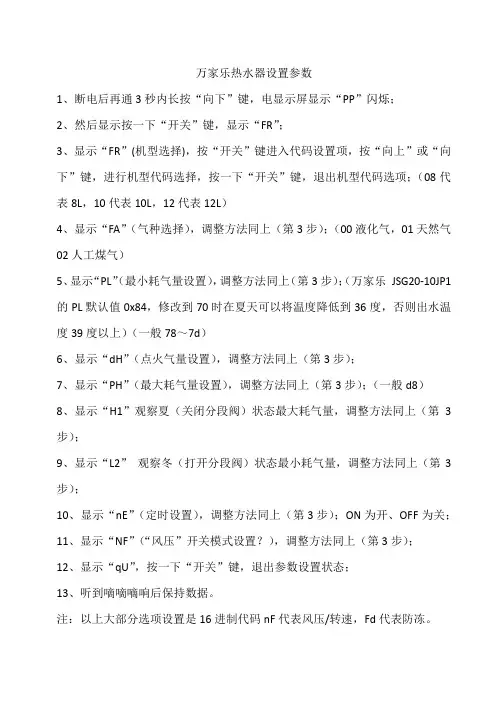 万家乐热水器设置参数

1、断电后再通 3 秒内长按“向下”键，电显示屏显示“PP”闪烁；

2、然后显示按一下“开关”键，显示“FR”；

3、显示“FR”(机型选择)，按“开关”键进入代码设置项，按“向上”或“向下”键，进行机型代码选择，按一下“开关”键，退出机型代码选项；（08 代表 8L，10 代表 10L，12 代表 12L）

4、显示“FA”（气种选择），调整方法同上（第 3 步）；（00 液化气，01 天然气 02 人工煤气）

5、显示“PL”（最小耗气量设置），调整方法同上（第 3 步）；（万家乐 JSG20-10JP1 的 PL 默认值 0x84，修改到 70 时在夏天可以将温度降低到 36 度，否则出水温度 39 度以上）（一般 78～7d）

6、显示“dH”（点火气量设置），调整方法同上（第 3 步）；

7、显示“PH”（最大耗气量设置），调整方法同上（第 3 步）；（一般 d8）

8、显示“H1”观察夏（关闭分段阀）状态最大耗气量，调整方法同上（第 3 步）；

9、显示“L2” 观察冬（打开分段阀）状态最小耗气量，调整方法同上（第 3 步）；

10、显示“nE”（定时设置），调整方法同上（第 3 步）；ON 为开、OFF 为关；

11、显示“NF”（“风压”开关模式设置？），调整方法同上（第 3 步）；

12、显示“qU”，按一下“开关”键，退出参数设置状态；

13、听到嘀嘀嘀响后保持数据。

注：以上大部分选项设置是 16 进制代码 nF 代表风压/转速，Fd 代表防冻。